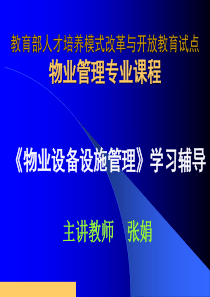 教育部人才培养模式改革与开放教育试点
物业管理专业课程

《物业设备设施管理》学习辅导

主讲教师 张娟